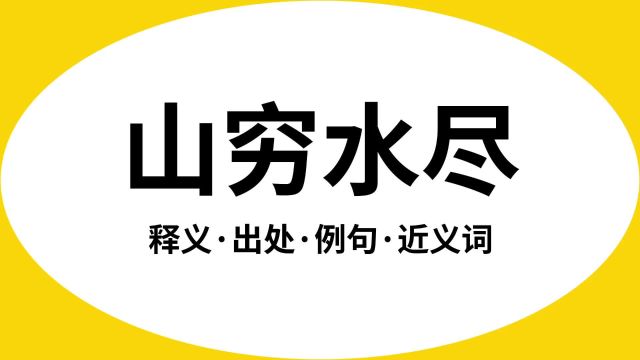 山穷水尽

释义·出处·例句·近义词